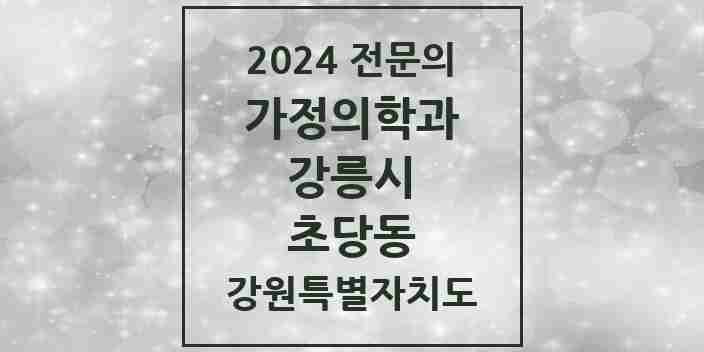 2024 전문의
가정의학과
강릉시
초당동
강원특별자치도